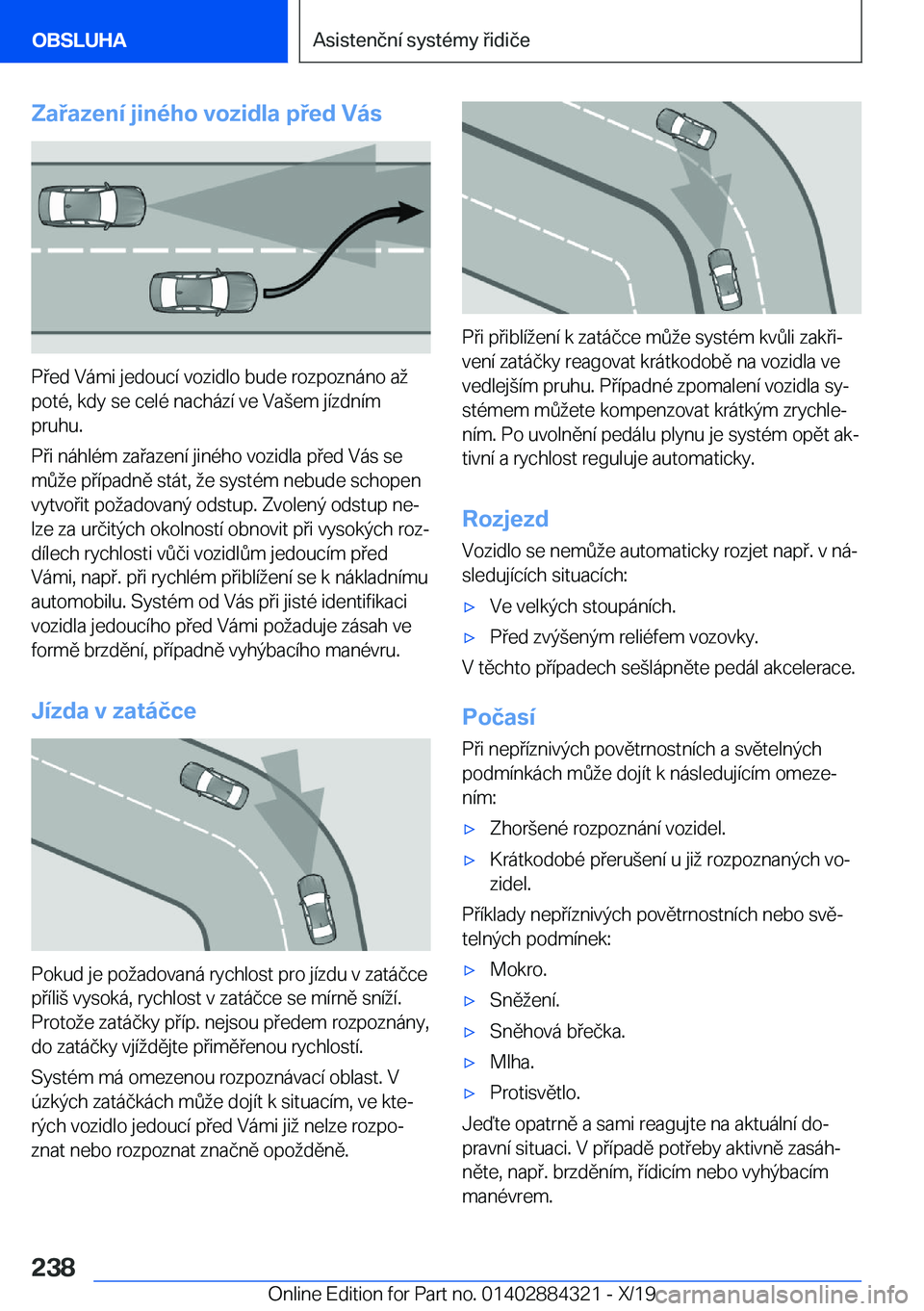 OBSLUHA

Asistenční systémy řidiče

Zařazení jiného vozidla před Vás

Před Vámi jedoucí vozidlo bude rozpoznáno až poté, kdy se celé nachází ve Vašem jízdním pruhu.

Při náhlém zařazení jiného vozidla před Vás se může případně stát, že systém nebude schopen vytvořit požadovaný odstup. Zvolený odstup nelze za určitých okolností obnovit při vysokých rozdílech rychlosti vůči vozidlům jedoucím před Vámi, např. při rychlém přiblížení se k nákladnímu automobilu. Systém od Vás při jisté identifikaci vozidla jedoucího před Vámi požaduje zásah ve formě brzdění, případně vyhýbacího manévru.

Jízda v zatáčce

Pokud je požadovaná rychlost pro jízdu v zatáčce příliš vysoká, rychlost v zatáčce se mírně sníží. Protože zatáčky příp. nejsou předem rozpoznány, do zatáčky vjíždějte přiměřenou rychlostí.

Systém má omezenou rozpoznávací oblast. V úzkých zatáčkách může dojít k situacím, ve kterých vozidlo jedoucí před Vámi již nelze rozpoznat nebo rozpoznat značně opožděně.

Při přiblížení k zatáčce může systém kvůli zakřivení zatáčky reagovat krátkodobě na vozidla ve vedlejším pruhu. Případné zpomalení vozidla systémem můžete kompenzovat krátkým zrychlením. Po uvolnění pedálu plynu je systém opět aktivní a rychlost reguluje automaticky.

Rozjezd

Vozidlo se nemůže automaticky rozjet např. v následujících situacích:

▷ Ve velkých stoupáních.

▷ Před zvýšeným reliéfem vozovky.

V těchto případech sešlápněte pedál akcelerace.

Počasí

Při nepříznivých povětrnostních a světelných podmínkách může dojít k následujícím omezením:

▷ Zhoršené rozpoznání vozidel.

▷ Krátkodobé přerušení u již rozpoznaných vozidel.

Příklady nepříznivých povětrnostních nebo světelných podmínek:

▷ Mokro.

▷ Sněžení.

▷ Sněhová břečka.

▷ Mlha.

▷ Protisvětlo.

Jeďte opatrně a sami reagujte na aktuální dopravní situaci. V případě potřeby aktivně zasáhněte, např. brzděním, řídicím nebo vyhýbacím manévrem.

238

Online Edition for Part no. 01402884321 - X/19 carmanualsonline.info